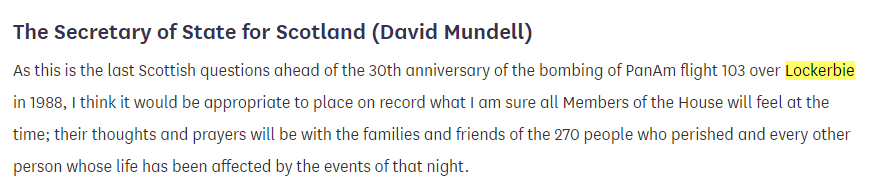 The Secretary of State for Scotland (David Mundell)

As this is the last Scottish questions ahead of the 30th anniversary of the bombing of PanAm flight 103 over Lockerbie in 1988, I think it would be appropriate to place on record what I am sure all Members of the House will feel at the time; their thoughts and prayers will be with the families and friends of the 270 people who perished and every other person whose life has been affected by the events of that night.